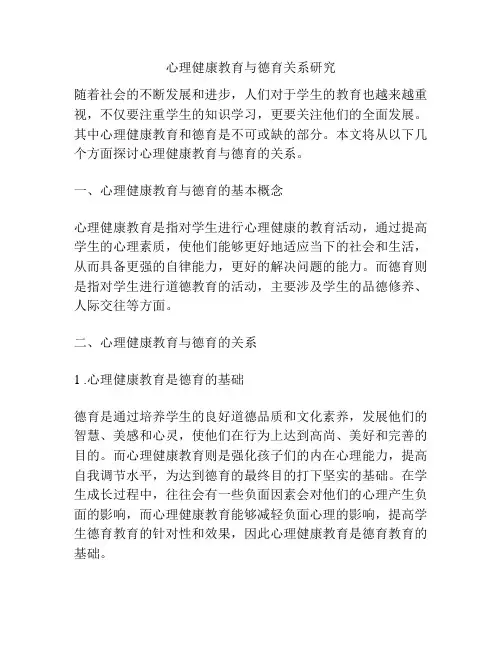 心理健康教育与德育关系研究

随着社会的不断发展和进步，人们对于学生的教育也越来越重视，不仅要注重学生的知识学习，更要关注他们的全面发展。其中心理健康教育和德育是不可或缺的部分。本文将从以下几个方面探讨心理健康教育与德育的关系。

一、心理健康教育与德育的基本概念

心理健康教育是指对学生进行心理健康的教育活动，通过提高学生的心理素质，使他们能够更好地适应当下的社会和生活，从而具备更强的自律能力，更好的解决问题的能力。而德育则是指对学生进行道德教育的活动，主要涉及学生的品德修养、人际交往等方面。

二、心理健康教育与德育的关系

1 .心理健康教育是德育的基础

德育是通过培养学生的良好道德品质和文化素养，发展他们的智慧、美感和心灵，使他们在行为上达到高尚、美好和完善的目的。而心理健康教育则是强化孩子们的内在心理能力，提高自我调节水平，为达到德育的最终目的打下坚实的基础。在学生成长过程中，往往会有一些负面因素会对他们的心理产生负面的影响，而心理健康教育能够减轻负面心理的影响，提高学生德育教育的针对性和效果，因此心理健康教育是德育教育的基础。